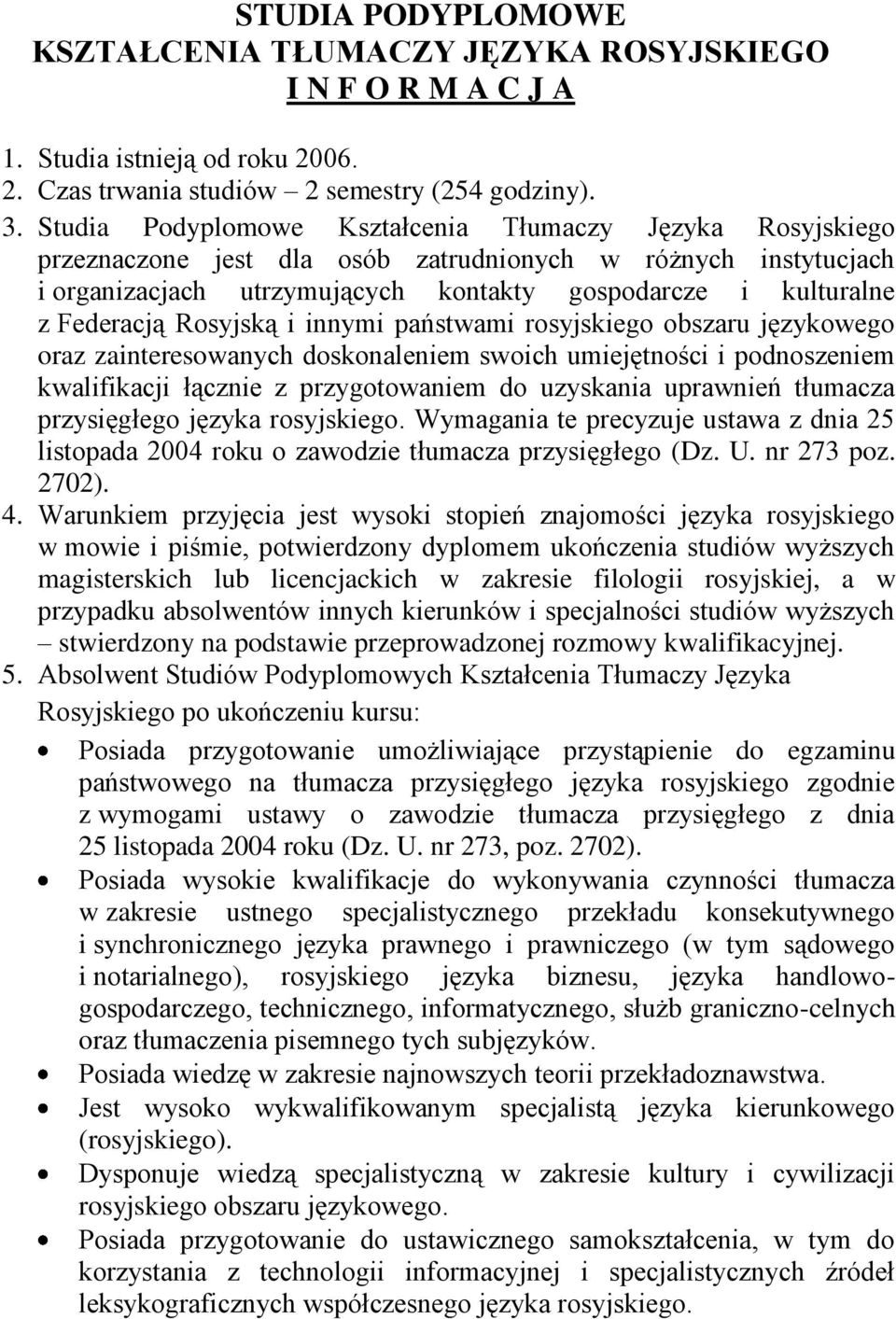 STUDIA PODYPLOMOWE
KSZTAŁCENIA TŁUMACZY JĘZYKA ROSYJSKIEGO
I N F O R M A C J A

1. Studia istnieją od roku 2006.
2. Czas trwania studiów – 2 semestry (254 godziny).
3. Studia Podyplomowe Kształcenia Tłumaczy Języka Rosyjskiego przeznaczone jest dla osób zatrudnionych w różnych instytucjach i organizacjach utrzymujących kontakty gospodarcze i kulturalne z Federacją Rosyjską i innymi państwami rosyjskiego obszaru językowego oraz zainteresowanych doskonaleniem swoich umiejętności i podnoszeniem kwalifikacji łącznie z przygotowaniem do uzyskania uprawnień tłumacza przysięgłego języka rosyjskiego. Wymagania te precyzuje ustawa z dnia 25 listopada 2004 roku o zawodzie tłumacza przysięgłego (Dz. U. nr 273 poz. 2702).
4. Warunkiem przyjęcia jest wysoki stopień znajomości języka rosyjskiego w mowie i piśmie, potwierdzony dyplomem ukończenia studiów wyższych magisterskich lub licencjackich w zakresie filologii rosyjskiej, a w przypadku absolwentów innych kierunków i specjalności studiów wyższych – stwierdzony na podstawie przeprowadzonej rozmowy kwalifikacyjnej.
5. Absolwent Studiów Podyplomowych Kształcenia Tłumaczy Języka Rosyjskiego po ukończeniu kursu:
• Posiada przygotowanie umożliwiające przystąpienie do egzaminu państwowego na tłumacza przysięgłego języka rosyjskiego zgodnie z wymogami ustawy o zawodzie tłumacza przysięgłego z dnia 25 listopada 2004 roku (Dz. U. nr 273, poz. 2702).
• Posiada wysokie kwalifikacje do wykonywania czynności tłumacza w zakresie ustnego specjalistycznego przekładu konsekutywnego i synchronicznego języka prawnego i prawniczego (w tym sądowego i notarialnego), rosyjskiego języka biznesu, języka handlowo-gospodarczego, technicznego, informatycznego, służb graniczno-celnych oraz tłumaczenia pisemnego tych subjęzyków.
• Posiada wiedzę w zakresie najnowszych teorii przekładoznawstwa.
• Jest wysoko wykwalifikowanym specjalistą języka kierunkowego (rosyjskiego).
• Dysponuje wiedzą specjalistyczną w zakresie kultury i cywilizacji rosyjskiego obszaru językowego.
• Posiada przygotowanie do ustawicznego samokształcenia, w tym do korzystania z technologii informacyjnej i specjalistycznych źródeł leksykograficznych współczesnego języka rosyjskiego.